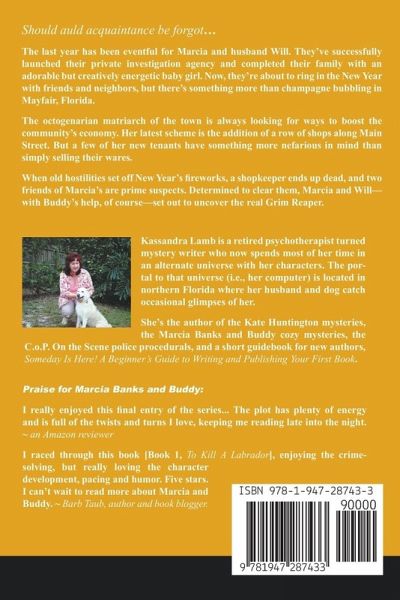 Should auld acquaintance be forgot…

The last year has been eventful for Marcia and husband Will. They've successfully launched their private investigation agency and completed their family with an adorable but creatively energetic baby girl. Now, they're about to ring in the New Year with friends and neighbors, but there's something more than champagne bubbling in Mayfair, Florida.

The octogenarian matriarch of the town is always looking for ways to boost the community's economy. Her latest scheme is the addition of a row of shops along Main Street. But a few of her new tenants have something more nefarious in mind than simply selling their wares.

When old hostilities set off New Year's fireworks, a shopkeeper ends up dead, and two friends of Marcia's are prime suspects. Determined to clear them, Marcia and Will—with Buddy's help, of course—set out to uncover the real Grim Reaper.

Kassandra Lamb is a retired psychotherapist turned mystery writer who now spends most of her time in an alternate universe with her characters. The portal to that universe (i.e., her computer) is located in northern Florida where her husband and dog catch occasional glimpses of her.

She's the author of the Kate Huntington mysteries, the Marcia Banks and Buddy cozy mysteries, the C.o.P. On the Scene police procedurals, and a short guidebook for new authors, Someday Is Here! A Beginner's Guide to Writing and Publishing Your First Book.

Praise for Marcia Banks and Buddy:

I really enjoyed this final entry of the series... The plot has plenty of energy and is full of the twists and turns I love, keeping me reading late into the night. ~ an Amazon reviewer

I raced through this book [Book 1, To Kill A Labrador], enjoying the crime-solving, but really loving the character development, pacing and humor. Five stars. I can't wait to read more about Marcia and Buddy. ~ Barb Taub, author and book blogger.

ISBN 978-1-947-28743-3

90000

9 781947 287433